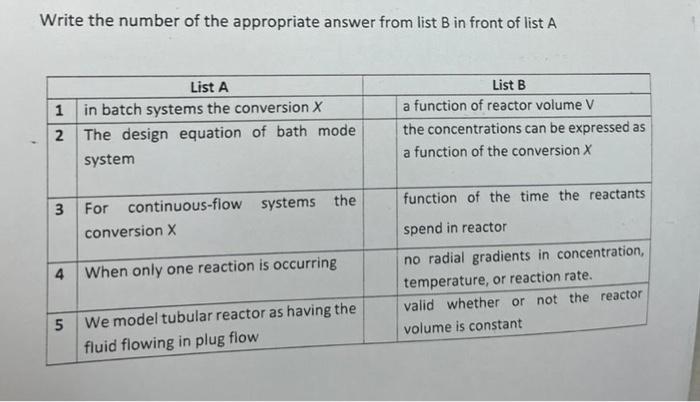 Write the number of the appropriate answer from list B in front of list A

| | List A | | List B |
|---|---|---|---|
| 1 | in batch systems the conversion $X$ | | a function of reactor volume V |
| 2 | The design equation of bath mode system | | the concentrations can be expressed as a function of the conversion $X$ |
| 3 | For continuous-flow systems the conversion X | | function of the time the reactants spend in reactor |
| 4 | When only one reaction is occurring | | no radial gradients in concentration, temperature, or reaction rate. |
| 5 | We model tubular reactor as having the fluid flowing in plug flow | | valid whether or not the reactor volume is constant |